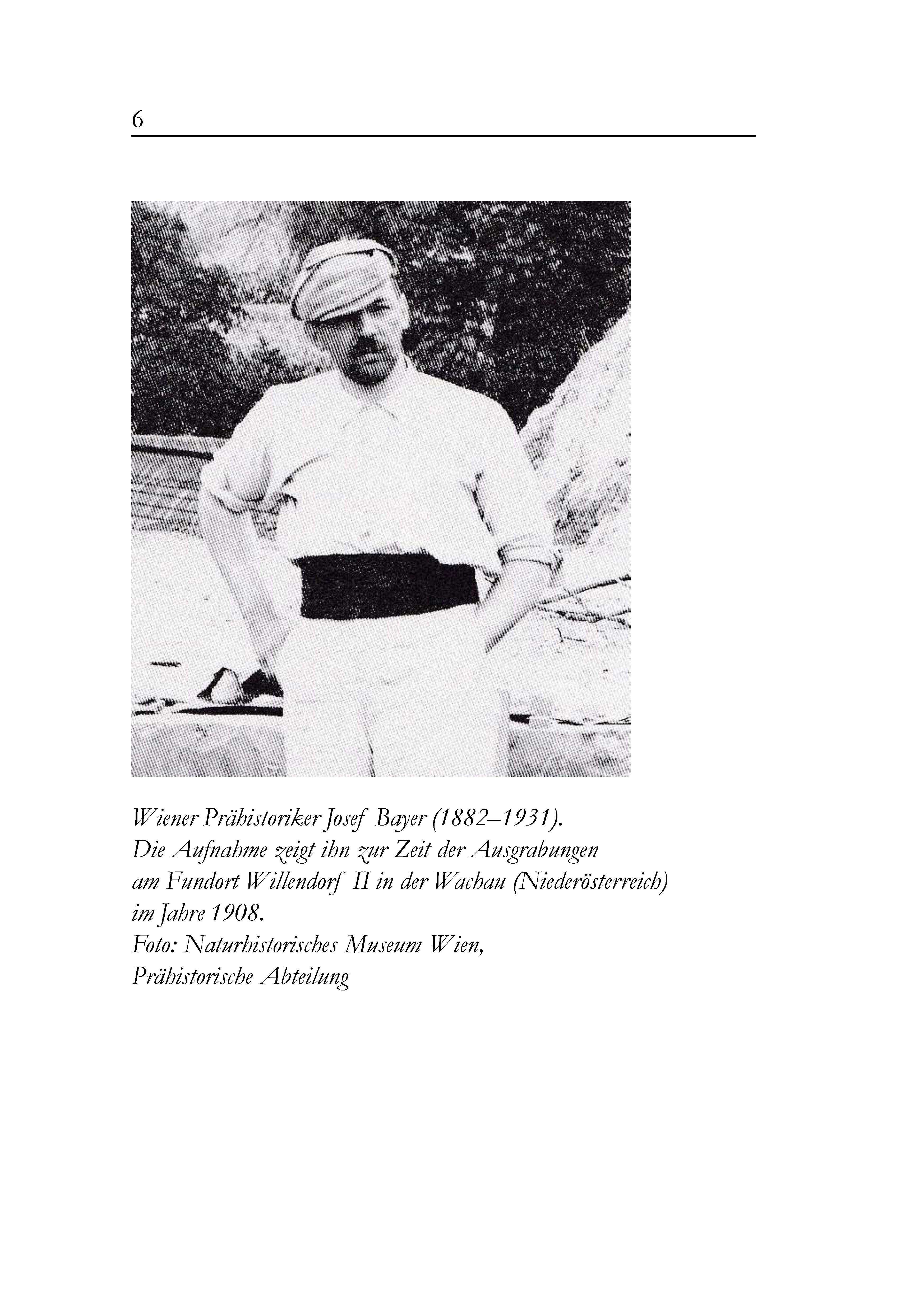 6

Wiener Prähistoriker Josef Bayer (1882–1931).
Die Aufnahme zeigt ihn zur Zeit der Ausgrabungen am Fundort Willendorf II in der Wachau (Niederösterreich) im Jahre 1908.
Foto: Naturhistorisches Museum Wien, Prähistorische Abteilung